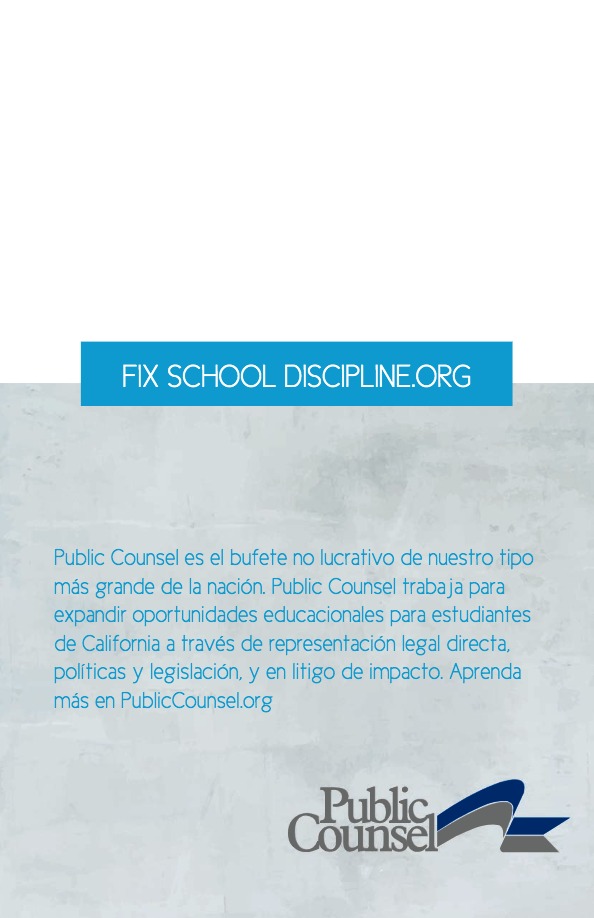 FIX SCHOOL DISCIPLINE.ORG

Public Counsel es el bufete no lucrativo de nuestro tipo más grande de la nación. Public Counsel trabaja para expandir oportunidades educacionales para estudiantes de California a través de representación legal directa, políticas y legislación, y en litigo de impacto. Aprenda más en PublicCounsel.org

Public
Counsel